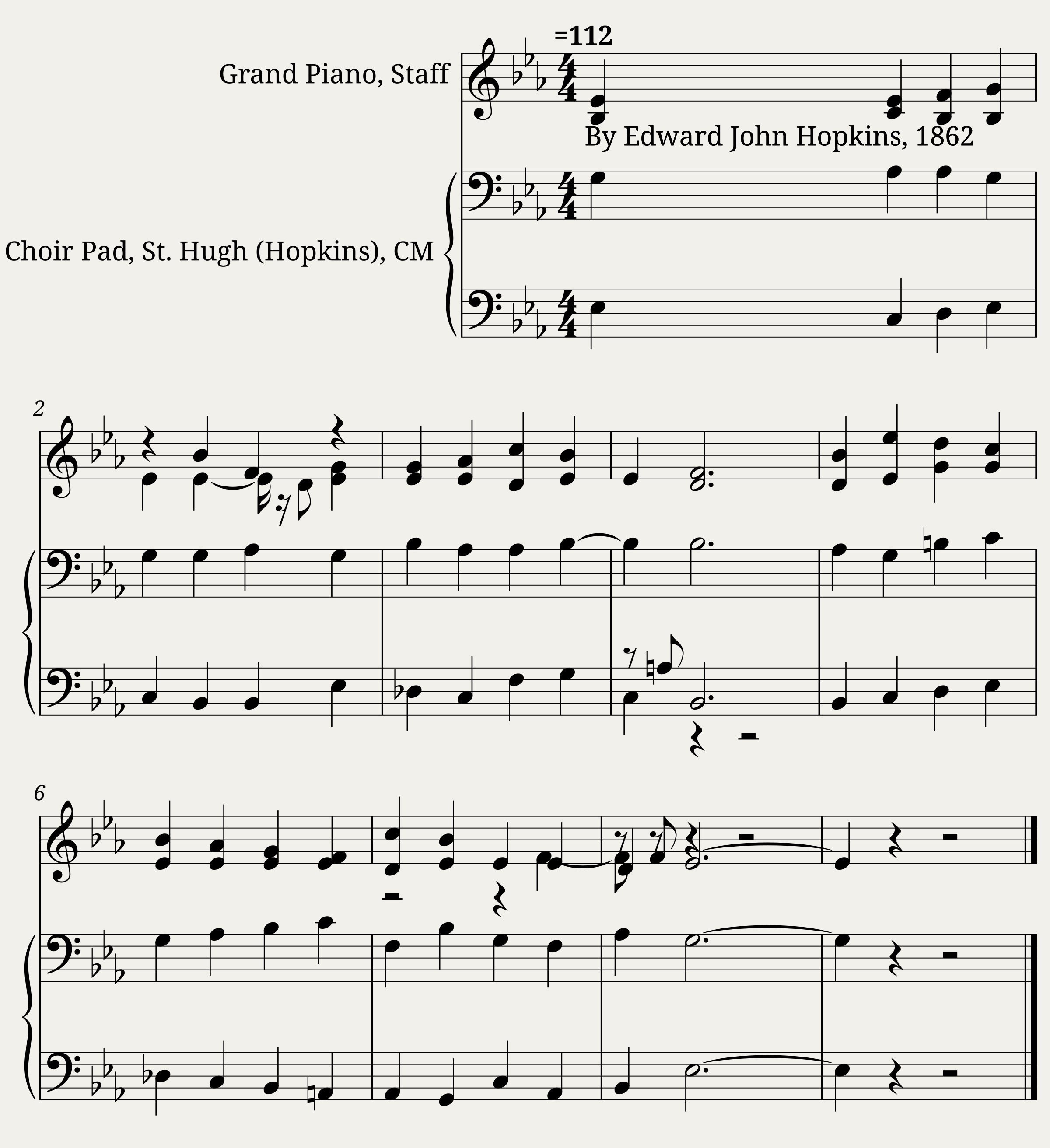 =112

Grand Piano, Staff

By Edward John Hopkins, 1862

Choir Pad, St. Hugh (Hopkins), CM

2

6